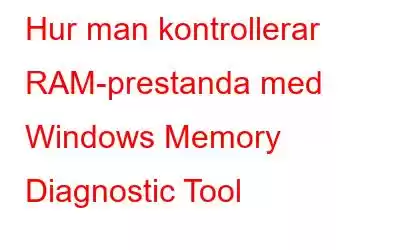 Hur man kontrollerar RAM-prestanda med Windows Memory Diagnostic Tool